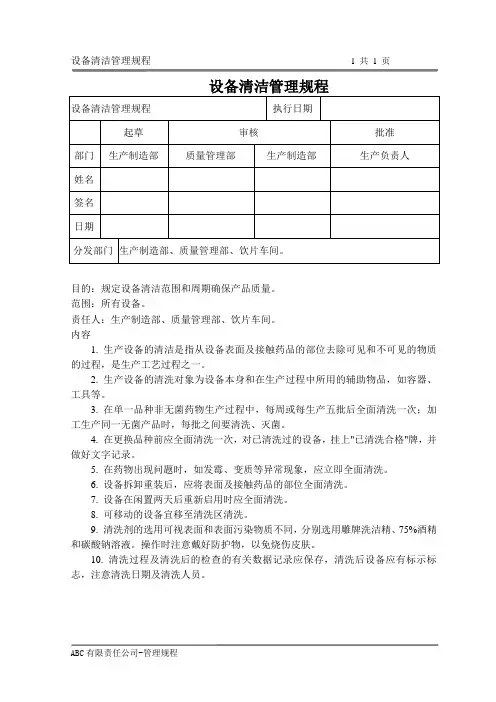 设备清洁管理规程　　　　　　　　　　1 共 1 页

设备清洁管理规程

| 设备清洁管理规程 | | | 执行日期 | |
|---|---|---|---|---|
| | 起草 | 审核 | | 批准 |
| 部门 | 生产制造部 | 质量管理部 | 生产制造部 | 生产负责人 |
| 姓名 | | | | |
| 签名 | | | | |
| 日期 | | | | |
| 分发部门 | 生产制造部、质量管理部、饮片车间。 | | | |

目的：规定设备清洁范围和周期确保产品质量。
范围：所有设备。
责任人：生产制造部、质量管理部、饮片车间。
内容

1. 生产设备的清洁是指从设备表面及接触药品的部位去除可见和不可见的物质的过程，是生产工艺过程之一。

2. 生产设备的清洗对象为设备本身和在生产过程中所用的辅助物品，如容器、工具等。

3. 在单一品种非无菌药物生产过程中，每周或每生产五批后全面清洗一次；加工生产同一无菌产品时，每批之间要清洗、灭菌。

4. 在更换品种前应全面清洗一次，对已清洗过的设备，挂上"已清洗合格"牌，并做好文字记录。

5. 在药物出现问题时，如发霉、变质等异常现象，应立即全面清洗。

6. 设备拆卸重装后，应将表面及接触药品的部位全面清洗。

7. 设备在闲置两天后重新启用时应全面清洗。

8. 可移动的设备宜移至清洗区清洗。

9. 清洗剂的选用可视表面和表面污染物质不同，分别选用雕牌洗洁精、75%酒精和碳酸钠溶液。操作时注意戴好防护物，以免烧伤皮肤。

10. 清洗过程及清洗后的检查的有关数据记录应保存，清洗后设备应有标示标志，注意清洗日期及清洗人员。

ABC 有限责任公司-管理规程